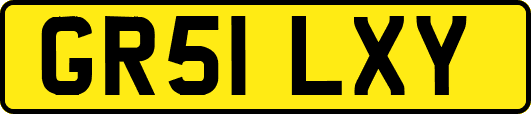 GR51 LXY